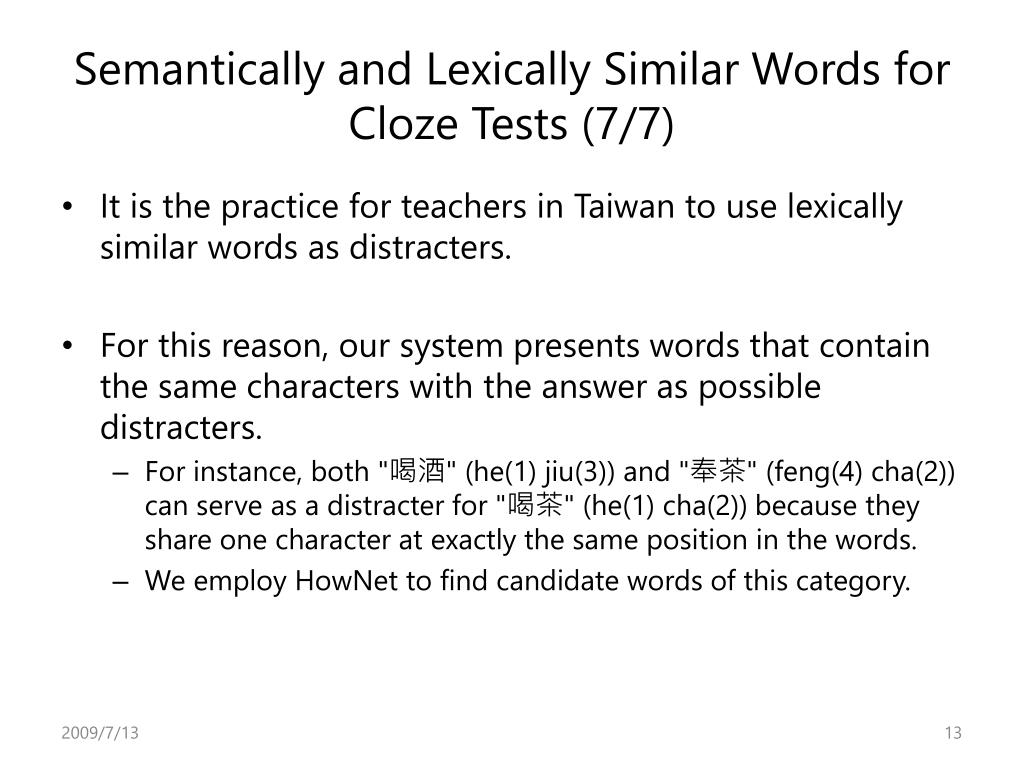 Semantically and Lexically Similar Words for Cloze Tests (7/7)

• It is the practice for teachers in Taiwan to use lexically similar words as distracters.

• For this reason, our system presents words that contain the same characters with the answer as possible distracters.

– For instance, both "喝酒" (he(1) jiu(3)) and "奉茶" (feng(4) cha(2)) can serve as a distracter for "喝茶" (he(1) cha(2)) because they share one character at exactly the same position in the words.

– We employ HowNet to find candidate words of this category.

2009/7/13

13